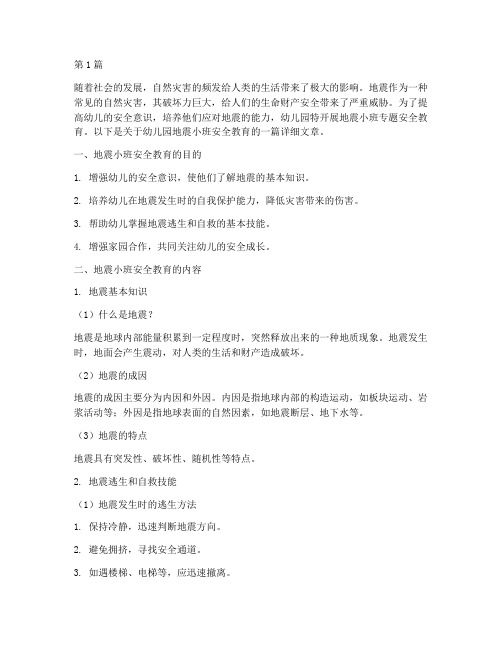 第 1 篇

随着社会的发展，自然灾害的频发给人类的生活带来了极大的影响。地震作为一种常见的自然灾害，其破坏力巨大，给人们的生命财产安全带来了严重威胁。为了提高幼儿的安全意识，培养他们应对地震的能力，幼儿园特开展地震小班专题安全教育。以下是关于幼儿园地震小班安全教育的一篇详细文章。

一、地震小班安全教育的目的

1. 增强幼儿的安全意识，使他们了解地震的基本知识。

2. 培养幼儿在地震发生时的自我保护能力，降低灾害带来的伤害。

3. 帮助幼儿掌握地震逃生和自救的基本技能。

4. 增强家园合作，共同关注幼儿的安全成长。

二、地震小班安全教育的内容

1. 地震基本知识

（1）什么是地震？

地震是地球内部能量积累到一定程度时，突然释放出来的一种地质现象。地震发生时，地面会产生震动，对人类的生活和财产造成破坏。

（2）地震的成因

地震的成因主要分为内因和外因。内因是指地球内部的构造运动，如板块运动、岩浆活动等；外因是指地球表面的自然因素，如地震断层、地下水等。

（3）地震的特点

地震具有突发性、破坏性、随机性等特点。

2. 地震逃生和自救技能

（1）地震发生时的逃生方法

1. 保持冷静，迅速判断地震方向。

2. 避免拥挤，寻找安全通道。

3. 如遇楼梯、电梯等，应迅速撤离。